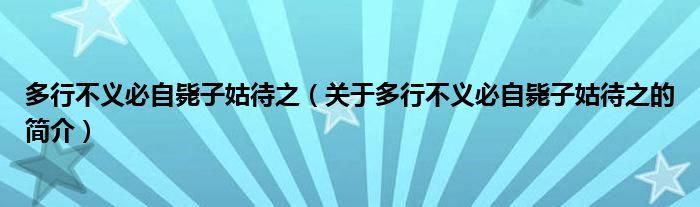 多行不义必自毙子姑待之（关于多行不义必自毙子姑待之的简介）